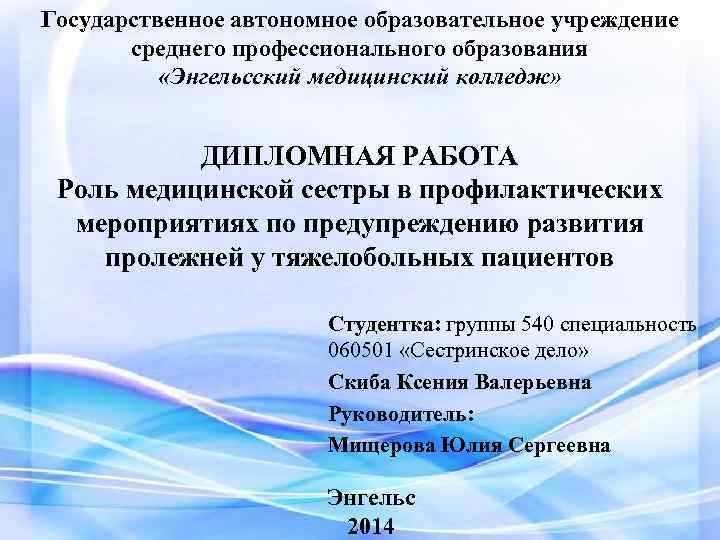 Государственное автономное образовательное учреждение
среднего профессионального образования
«Энгельсский медицинский колледж»

ДИПЛОМНАЯ РАБОТА
Роль медицинской сестры в профилактических мероприятиях по предупреждению развития пролежней у тяжелобольных пациентов

Студентка: группы 540 специальность 060501 «Сестринское дело»

Скиба Ксения Валерьевна

Руководитель:

Мищерова Юлия Сергеевна

Энгельс
2014